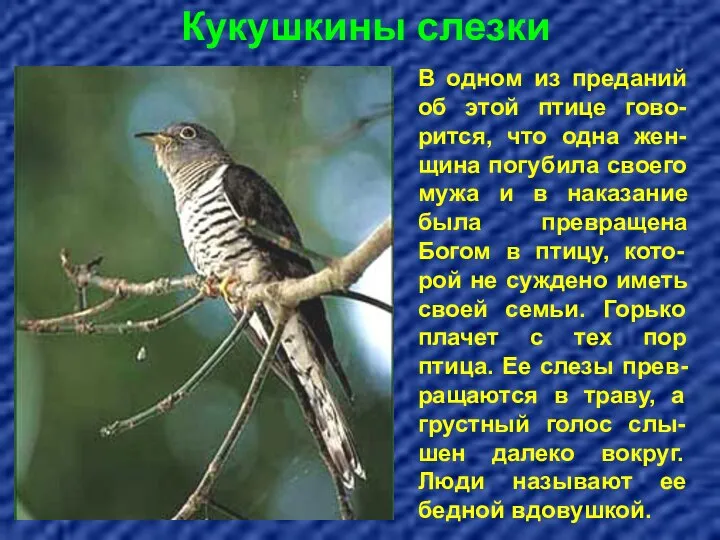 Кукушкины слезки

В одном из преданий об этой птице говорится, что одна женщина погубила своего мужа и в наказание была превращена Богом в птицу, которой не суждено иметь своей семьи. Горько плачет с тех пор птица. Ее слезы превращаются в траву, а грустный голос слышен далеко вокруг. Люди называют ее бедной вдовушкой.